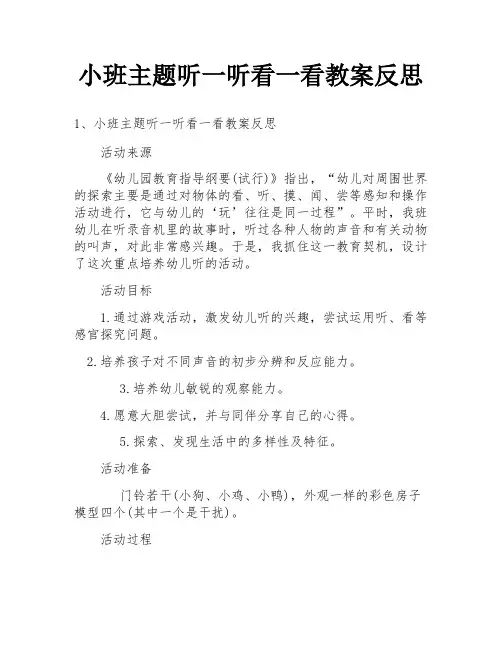 小班主题听一听看一看教案反思

1、小班主题听一听看一看教案反思

活动来源

《幼儿园教育指导纲要(试行)》指出，“幼儿对周围世界的探索主要是通过对物体的看、听、摸、闻、尝等感知和操作活动进行，它与幼儿的‘玩’往往是同一过程”。平时，我班幼儿在听录音机里的故事时，听过各种人物的声音和有关动物的叫声，对此非常感兴趣。于是，我抓住这一教育契机，设计了这次重点培养幼儿听的活动。

活动目标

1.通过游戏活动，激发幼儿听的兴趣，尝试运用听、看等感官探究问题。

2.培养孩子对不同声音的初步分辨和反应能力。

3.培养幼儿敏锐的观察能力。

4.愿意大胆尝试，并与同伴分享自己的心得。

5.探索、发现生活中的多样性及特征。

活动准备

门铃若干(小狗、小鸡、小鸭)，外观一样的彩色房子模型四个(其中一个是干扰)。

活动过程